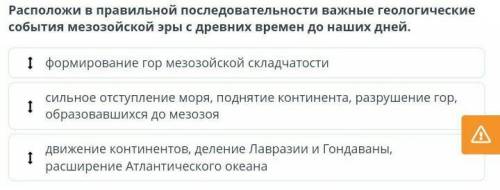 Расположи в правильной последовательности важные геологические события мезозойской эры с древних времен до наших дней.

формирование гор мезозойской складчатости

сильное отступление моря, поднятие континента, разрушение гор, образовавшихся до мезозоя

движение континентов, деление Лавразии и Гондаваны, расширение Атлантического океана